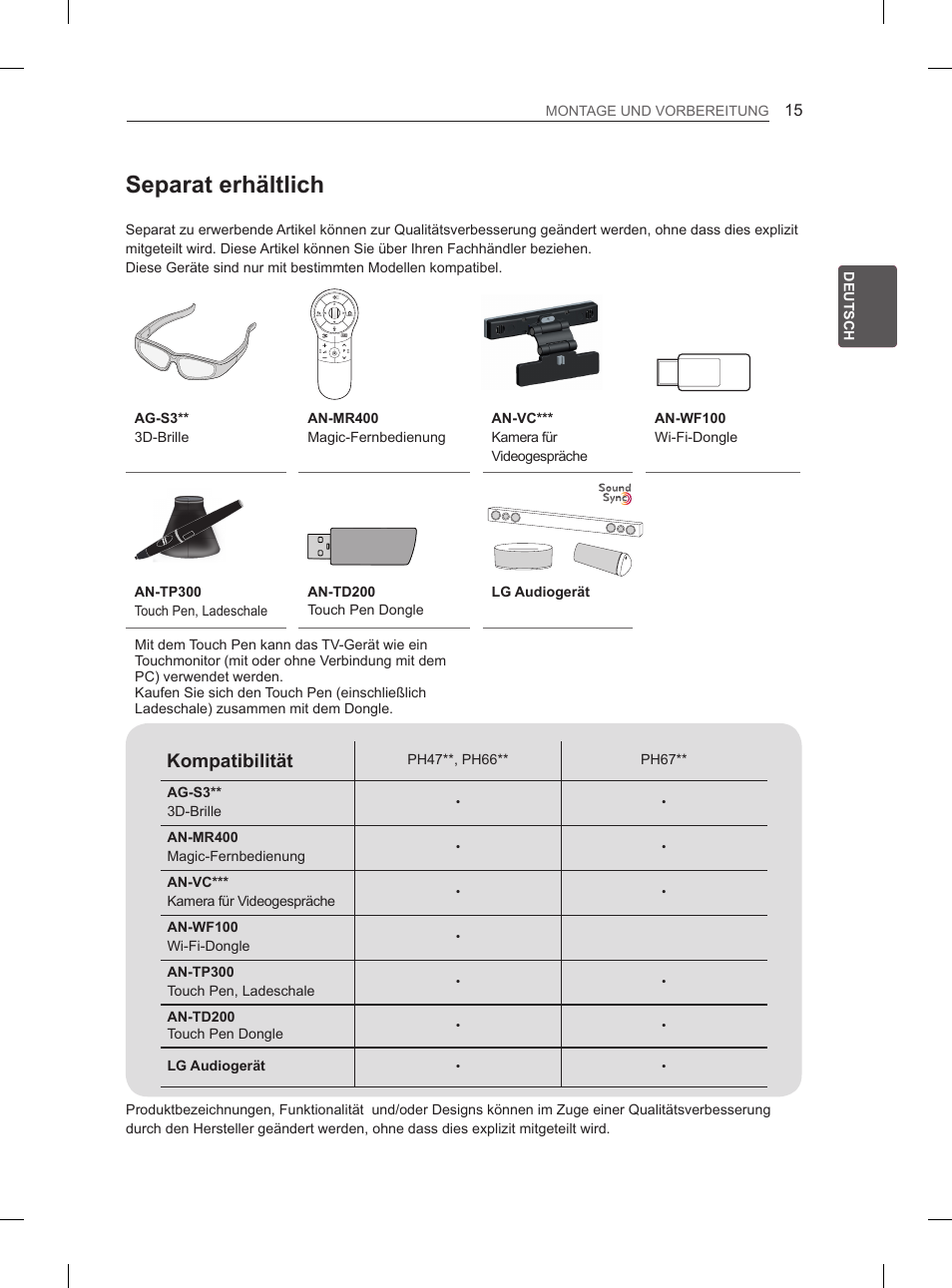 MONTAGE UND VORBEREITUNG 15

DEUTSCH

Separat erhältlich

Separat zu erwerbende Artikel können zur Qualitätsverbesserung geändert werden, ohne dass dies explizit mitgeteilt wird. Diese Artikel können Sie über Ihren Fachhändler beziehen.
Diese Geräte sind nur mit bestimmten Modellen kompatibel.

AG-S3**
3D-Brille

AN-MR400
Magic-Fernbedienung

AN-VC***
Kamera für Videogespräche

AN-WF100
Wi-Fi-Dongle

AN-TP300
Touch Pen, Ladeschale

AN-TD200
Touch Pen Dongle

Sound Sync

LG Audiogerät

Mit dem Touch Pen kann das TV-Gerät wie ein Touchmonitor (mit oder ohne Verbindung mit dem PC) verwendet werden.
Kaufen Sie sich den Touch Pen (einschließlich Ladeschale) zusammen mit dem Dongle.

| Kompatibilität | PH47**, PH66** | PH67** |
|---|---|---|
| AG-S3** 3D-Brille | • | • |
| AN-MR400 Magic-Fernbedienung | • | • |
| AN-VC*** Kamera für Videogespräche | • | • |
| AN-WF100 Wi-Fi-Dongle | • | |
| AN-TP300 Touch Pen, Ladeschale | • | • |
| AN-TD200 Touch Pen Dongle | • | • |
| LG Audiogerät | • | • |

Produktbezeichnungen, Funktionalität und/oder Designs können im Zuge einer Qualitätsverbesserung durch den Hersteller geändert werden, ohne dass dies explizit mitgeteilt wird.